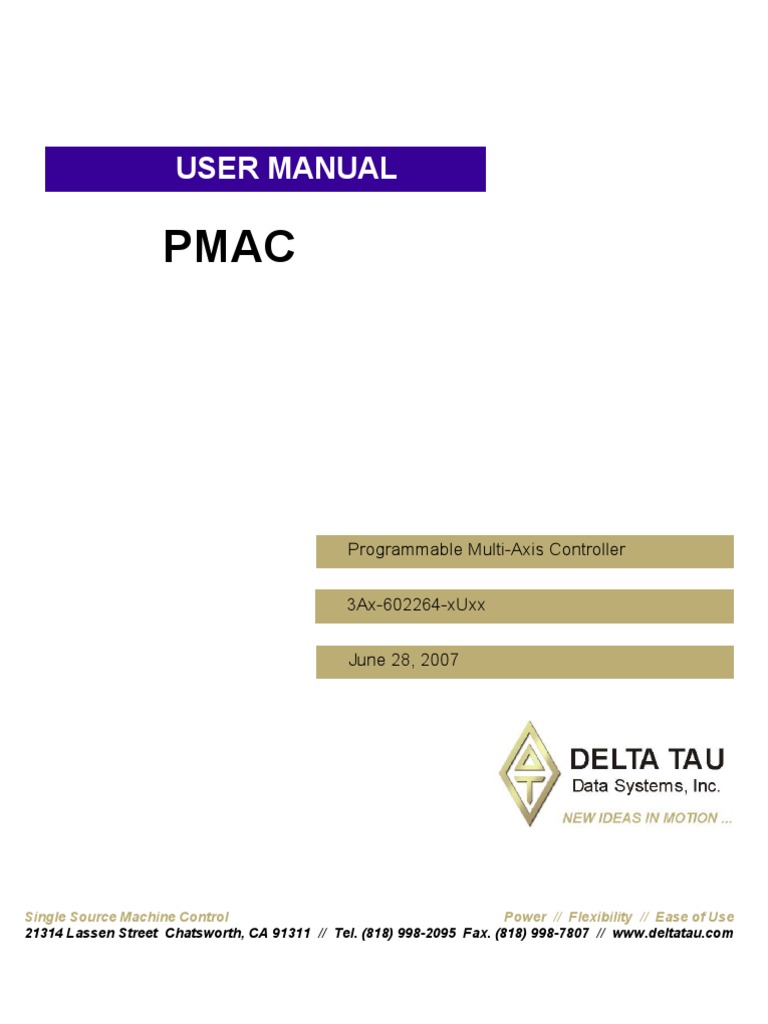 USER MANUAL

PMAC

Programmable Multi-Axis Controller

3Ax-602264-xUxx

June 28, 2007

DELTA TAU
Data Systems, Inc.
NEW IDEAS IN MOTION ...

Single Source Machine Control
Power // Flexibility // Ease of Use
21314 Lassen Street Chatsworth, CA 91311 // Tel. (818) 998-2095 Fax. (818) 998-7807 // www.deltatau.com